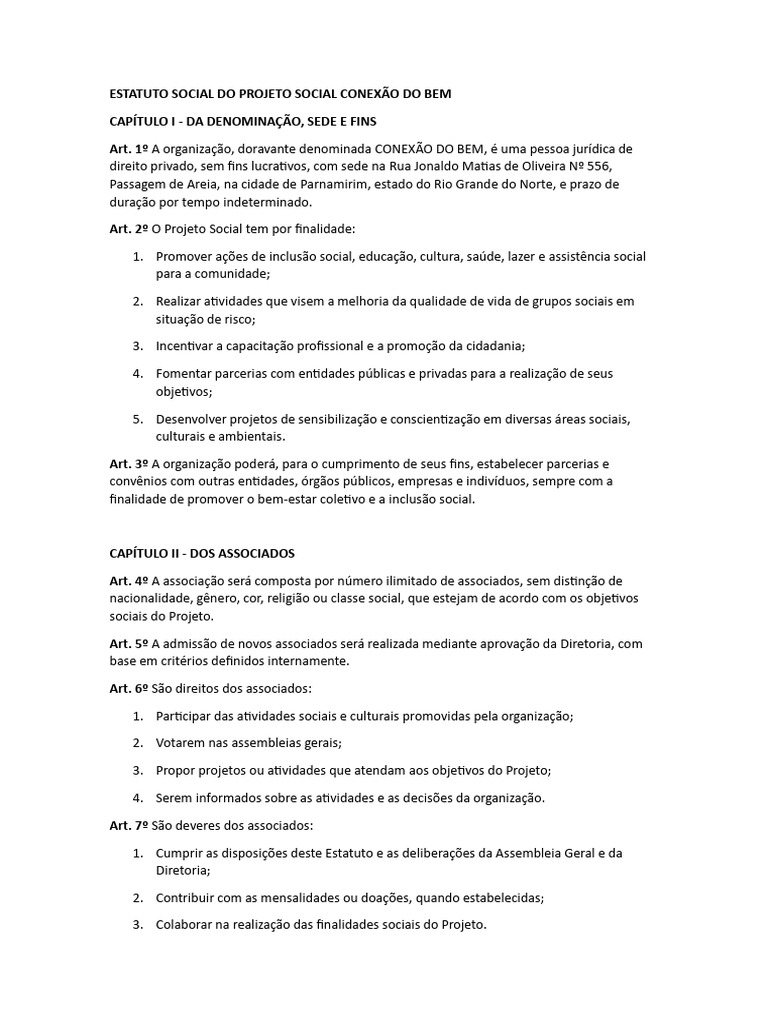 ESTATUTO SOCIAL DO PROJETO SOCIAL CONEXÃO DO BEM

CAPÍTULO I - DA DENOMINAÇÃO, SEDE E FINS

Art. 1º A organização, doravante denominada CONEXÃO DO BEM, é uma pessoa jurídica de direito privado, sem fins lucrativos, com sede na Rua Jonaldo Matias de Oliveira Nº 556, Passagem de Areia, na cidade de Parnamirim, estado do Rio Grande do Norte, e prazo de duração por tempo indeterminado.

Art. 2º O Projeto Social tem por finalidade:

1. Promover ações de inclusão social, educação, cultura, saúde, lazer e assistência social para a comunidade;
2. Realizar atividades que visem a melhoria da qualidade de vida de grupos sociais em situação de risco;
3. Incentivar a capacitação profissional e a promoção da cidadania;
4. Fomentar parcerias com entidades públicas e privadas para a realização de seus objetivos;
5. Desenvolver projetos de sensibilização e conscientização em diversas áreas sociais, culturais e ambientais.

Art. 3º A organização poderá, para o cumprimento de seus fins, estabelecer parcerias e convênios com outras entidades, órgãos públicos, empresas e indivíduos, sempre com a finalidade de promover o bem-estar coletivo e a inclusão social.

CAPÍTULO II - DOS ASSOCIADOS

Art. 4º A associação será composta por número ilimitado de associados, sem distinção de nacionalidade, gênero, cor, religião ou classe social, que estejam de acordo com os objetivos sociais do Projeto.

Art. 5º A admissão de novos associados será realizada mediante aprovação da Diretoria, com base em critérios definidos internamente.

Art. 6º São direitos dos associados:

1. Participar das atividades sociais e culturais promovidas pela organização;
2. Votarem nas assembleias gerais;
3. Propor projetos ou atividades que atendam aos objetivos do Projeto;
4. Serem informados sobre as atividades e as decisões da organização.

Art. 7º São deveres dos associados:

1. Cumprir as disposições deste Estatuto e as deliberações da Assembleia Geral e da Diretoria;
2. Contribuir com as mensalidades ou doações, quando estabelecidas;
3. Colaborar na realização das finalidades sociais do Projeto.